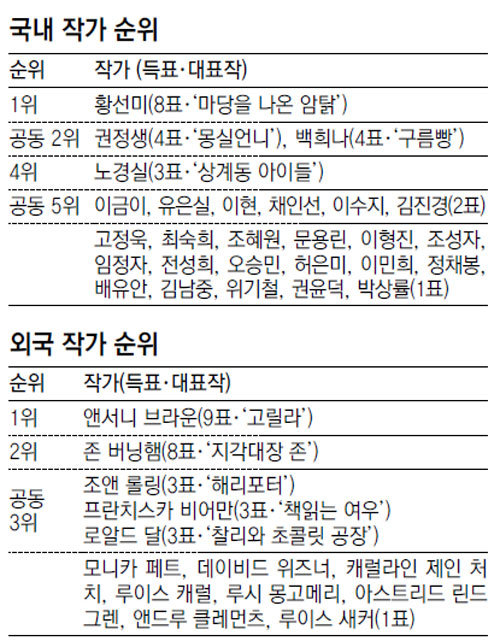 국내 작가 순위

| 순위 | 작가 (득표·대표작) |
|---|---|
| 1위 | 황선미(8표·'마당을 나온 암탉') |
| 공동 2위 | 권정생(4표·'몽실언니'), 백희나(4표·'구름빵') |
| 4위 | 노경실(3표·'상계동 아이들') |
| 공동 5위 | 이금이, 유은실, 이현, 채인선, 이수지, 김진경(2표) |
| | 고정욱, 최숙희, 조혜원, 문용린, 이형진, 조성자, 임정자, 전성희, 오승민, 허은미, 이민희, 정채봉, 배유안, 김남중, 위기철, 권윤덕, 박상률(1표) |

외국 작가 순위

| 순위 | 작가(득표·대표작) |
|---|---|
| 1위 | 앤서니 브라운(9표·'고릴라') |
| 2위 | 존 버닝햄(8표·'지각대장 존') |
| 공동 3위 | 조앤 롤링(3표·'해리포터') 프란치스카 비어만(3표·'책읽는 여우') 로알드 달(3표·'찰리와 초콜릿 공장') |
| | 모니카 페트, 데이비드 위즈너, 캐럴라인 제인 처치, 루이스 캐럴, 루시 몽고메리, 아스트리드 린드그렌, 앤드루 클레먼츠, 루이스 새커(1표) |